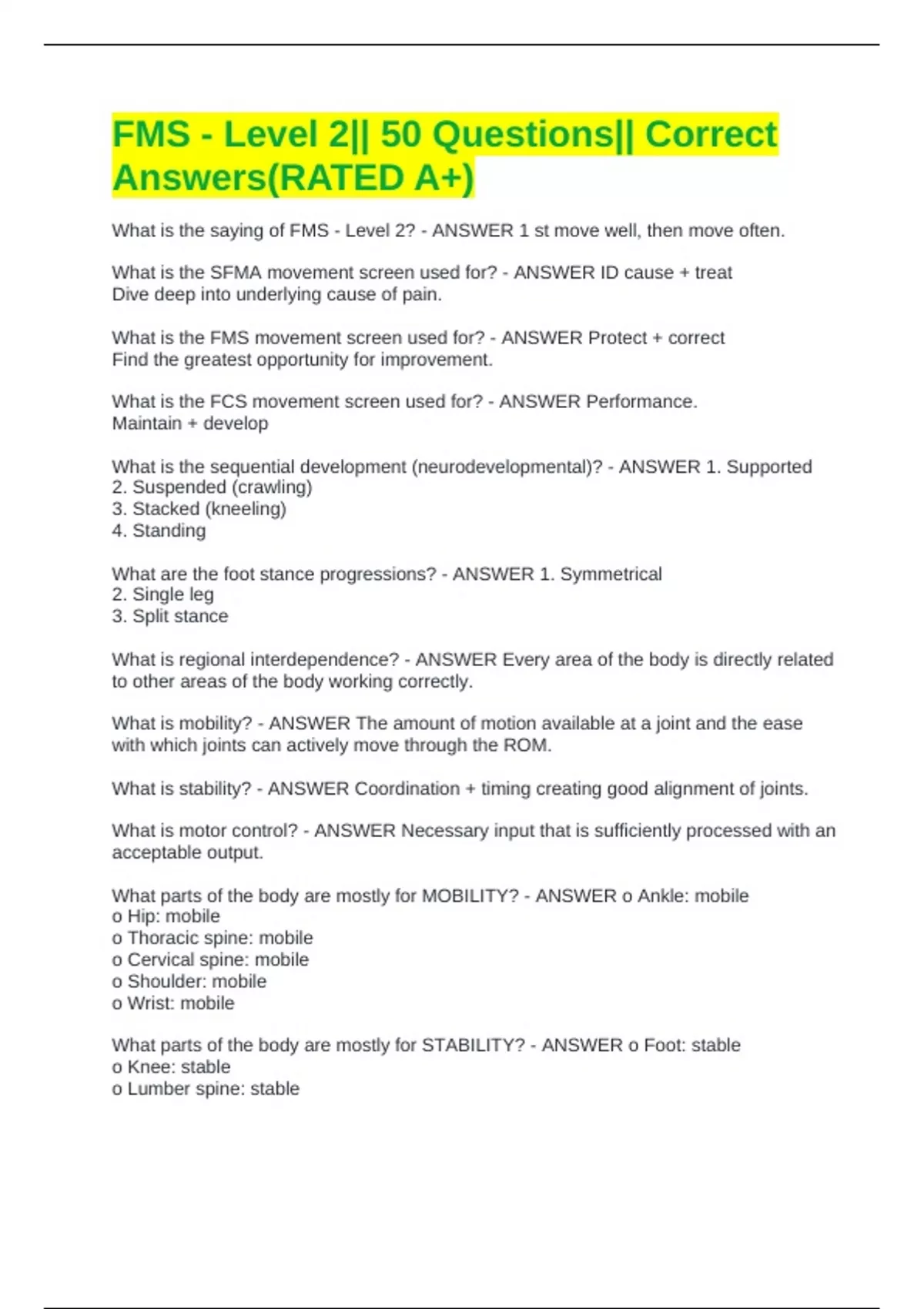 FMS - Level 2|| 50 Questions|| Correct Answers(RATED A+)

What is the saying of FMS - Level 2? - ANSWER 1 st move well, then move often.

What is the SFMA movement screen used for? - ANSWER ID cause + treat
Dive deep into underlying cause of pain.

What is the FMS movement screen used for? - ANSWER Protect + correct
Find the greatest opportunity for improvement.

What is the FCS movement screen used for? - ANSWER Performance.
Maintain + develop

What is the sequential development (neurodevelopmental)? - ANSWER 1. Supported
2. Suspended (crawling)
3. Stacked (kneeling)
4. Standing

What are the foot stance progressions? - ANSWER 1. Symmetrical
2. Single leg
3. Split stance

What is regional interdependence? - ANSWER Every area of the body is directly related to other areas of the body working correctly.

What is mobility? - ANSWER The amount of motion available at a joint and the ease with which joints can actively move through the ROM.

What is stability? - ANSWER Coordination + timing creating good alignment of joints.

What is motor control? - ANSWER Necessary input that is sufficiently processed with an acceptable output.

What parts of the body are mostly for MOBILITY? - ANSWER o Ankle: mobile
o Hip: mobile
o Thoracic spine: mobile
o Cervical spine: mobile
o Shoulder: mobile
o Wrist: mobile

What parts of the body are mostly for STABILITY? - ANSWER o Foot: stable
o Knee: stable
o Lumber spine: stable